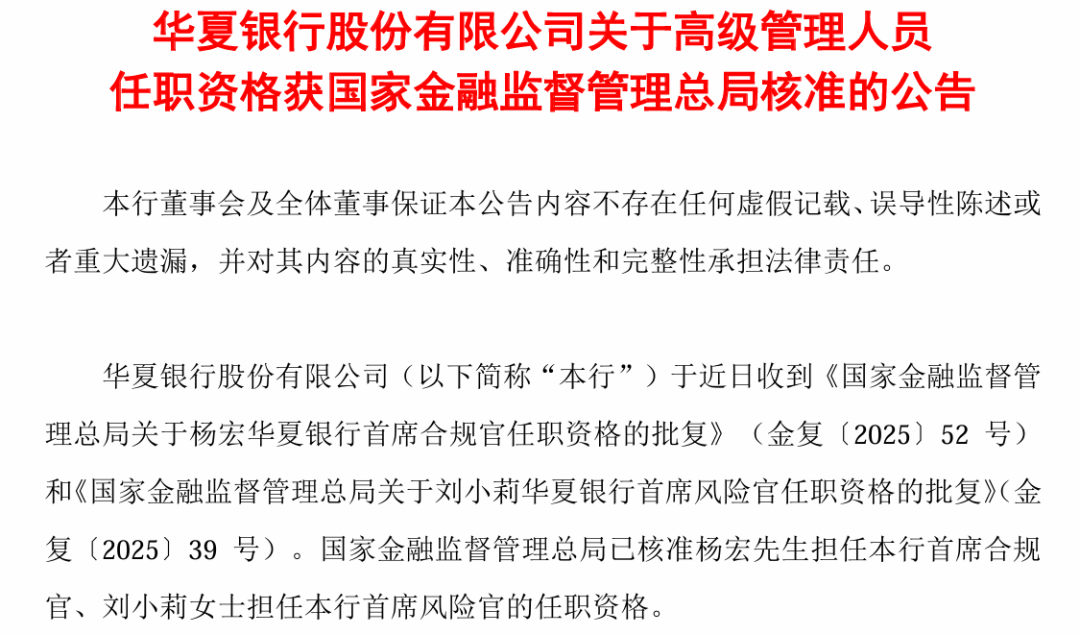 华夏银行股份有限公司关于高级管理人员任职资格获国家金融监督管理总局核准的公告

本行董事会及全体董事保证本公告内容不存在任何虚假记载、误导性陈述或者重大遗漏，并对其内容的真实性、准确性和完整性承担法律责任。

华夏银行股份有限公司（以下简称“本行”）于近日收到《国家金融监督管理总局关于杨宏华夏银行首席合规官任职资格的批复》（金复〔2025〕52 号）和《国家金融监督管理总局关于刘小莉华夏银行首席风险官任职资格的批复》(金复〔2025〕39 号）。国家金融监督管理总局已核准杨宏先生担任本行首席合规官、刘小莉女士担任本行首席风险官的任职资格。